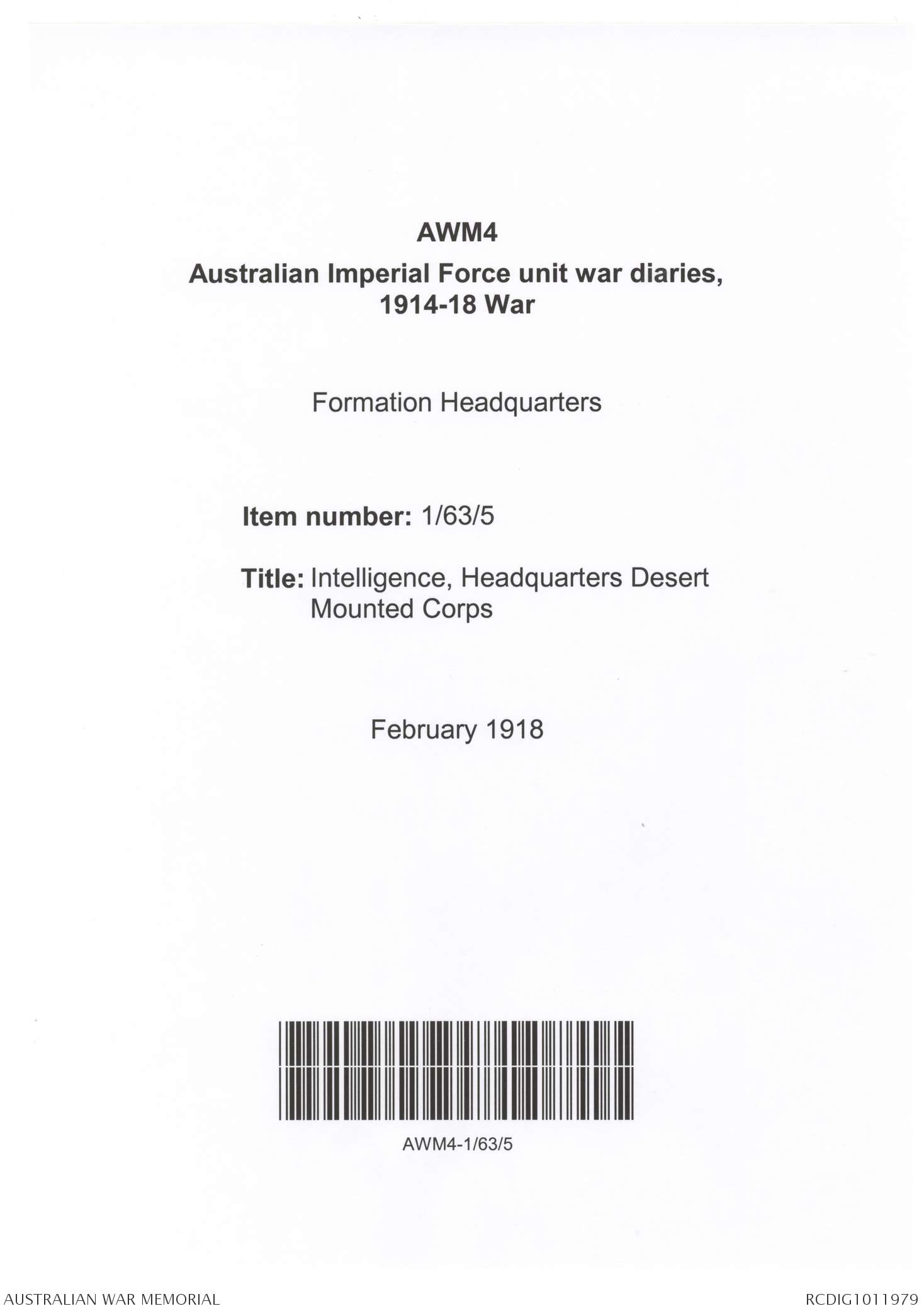 AWM4
Australian Imperial Force unit war diaries, 1914-18 War

Formation Headquarters

Item number: 1/63/5

Title: Intelligence, Headquarters Desert Mounted Corps

February 1918

AWM4-1/63/5

AUSTRALIAN WAR MEMORIAL

RCDIG1011979